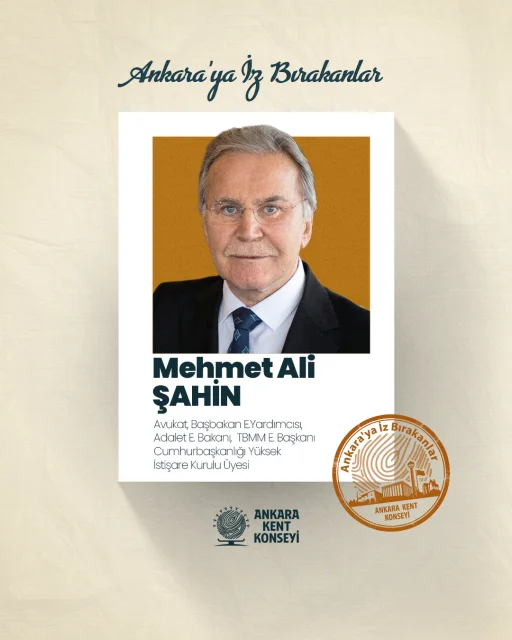 Ankara'ya İz Bırakanlar

Mehmet Ali ŞAHİN

Avukat, Başbakan E.Yardımcısı, Adalet E. Bakanı, TBMM E. Başkanı Cumhurbaşkanlığı Yüksek İstişare Kurulu Üyesi

Ankara'ya İz Bırakanlar
ANKARA KENT KONSEYİ

ANKARA KENT KONSEYİ